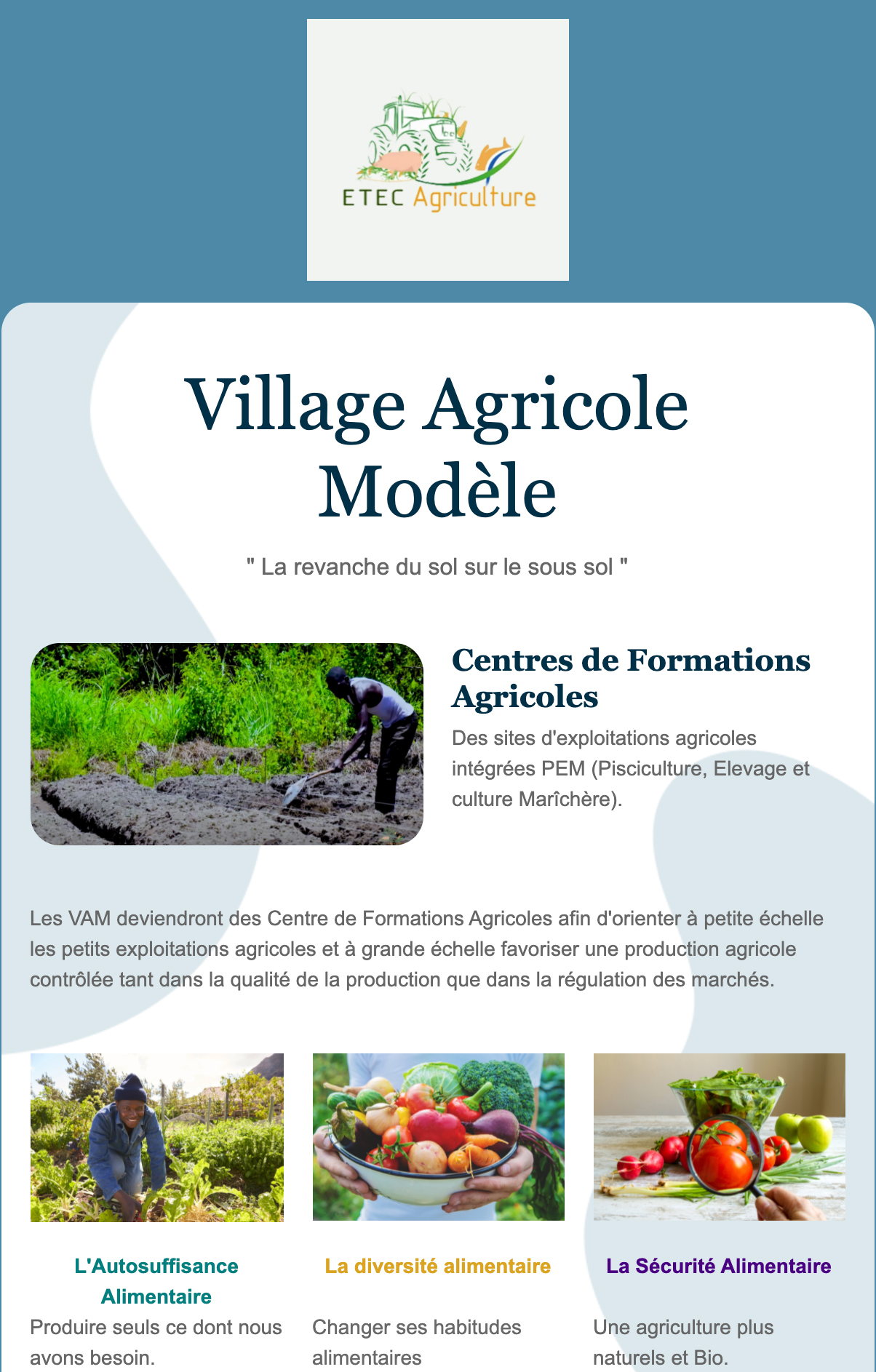 ETEC Agriculture

Village Agricole Modèle

" La revanche du sol sur le sous sol "

Centres de Formations Agricoles

Des sites d'exploitations agricoles intégrées PEM (Pisciculture, Elevage et culture Marîchère).

Les VAM deviendront des Centre de Formations Agricoles afin d'orienter à petite échelle les petits exploitations agricoles et à grande échelle favoriser une production agricole contrôlée tant dans la qualité de la production que dans la régulation des marchés.

L'Autosuffisance Alimentaire

Produire seuls ce dont nous avons besoin.

La diversité alimentaire

Changer ses habitudes alimentaires

La Sécurité Alimentaire

Une agriculture plus naturels et Bio.